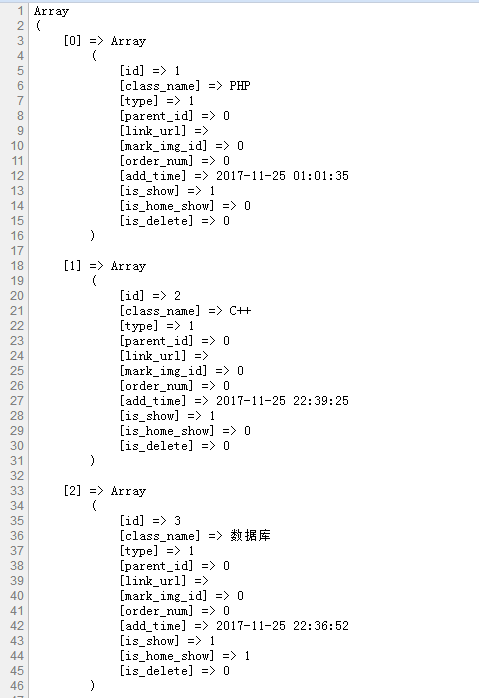 1 Array
2 (
3 [0] => Array
4 (
5 [id] => 1
6 [class_name] => PHP
7 [type] => 1
8 [parent_id] => 0
9 [link_url] =>
10 [mark_img_id] => 0
11 [order_num] => 0
12 [add_time] => 2017-11-25 01:01:35
13 [is_show] => 1
14 [is_home_show] => 0
15 [is_delete] => 0
16 )
17
18 [1] => Array
19 (
20 [id] => 2
21 [class_name] => C++
22 [type] => 1
23 [parent_id] => 0
24 [link_url] =>
25 [mark_img_id] => 0
26 [order_num] => 0
27 [add_time] => 2017-11-25 22:39:25
28 [is_show] => 1
29 [is_home_show] => 0
30 [is_delete] => 0
31 )
32
33 [2] => Array
34 (
35 [id] => 3
36 [class_name] => 数据库
37 [type] => 1
38 [parent_id] => 0
39 [link_url] =>
40 [mark_img_id] => 0
41 [order_num] => 0
42 [add_time] => 2017-11-25 22:36:52
43 [is_show] => 1
44 [is_home_show] => 1
45 [is_delete] => 0
46 )